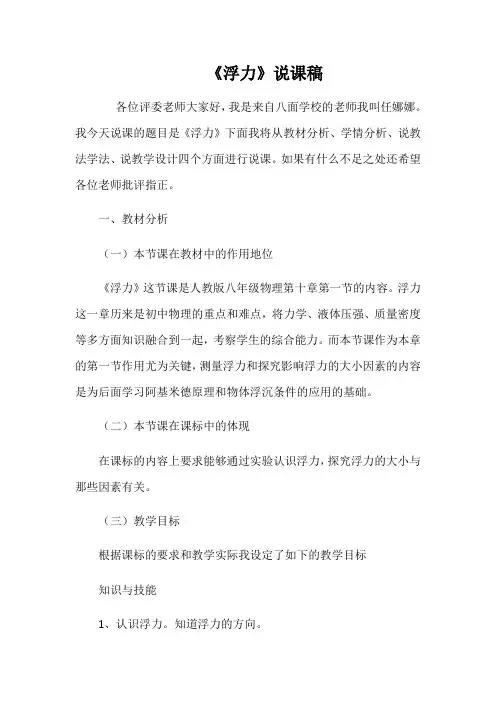 《浮力》说课稿

各位评委老师大家好，我是来自八面学校的老师我叫任娜娜。我今天说课的题目是《浮力》下面我将从教材分析、学情分析、说教法学法、说教学设计四个方面进行说课。如果有什么不足之处还希望各位老师批评指正。

一、教材分析

（一）本节课在教材中的作用地位

《浮力》这节课是人教版八年级物理第十章第一节的内容。浮力这一章历来是初中物理的重点和难点，将力学、液体压强、质量密度等多方面知识融合到一起，考察学生的综合能力。而本节课作为本章的第一节作用尤为关键，测量浮力和探究影响浮力的大小因素的内容是为后面学习阿基米德原理和物体浮沉条件的应用的基础。

（二）本节课在课标中的体现

在课标的内容上要求能够通过实验认识浮力，探究浮力的大小与那些因素有关。

（三）教学目标

根据课标的要求和教学实际我设定了如下的教学目标

知识与技能

1、认识浮力。知道浮力的方向。